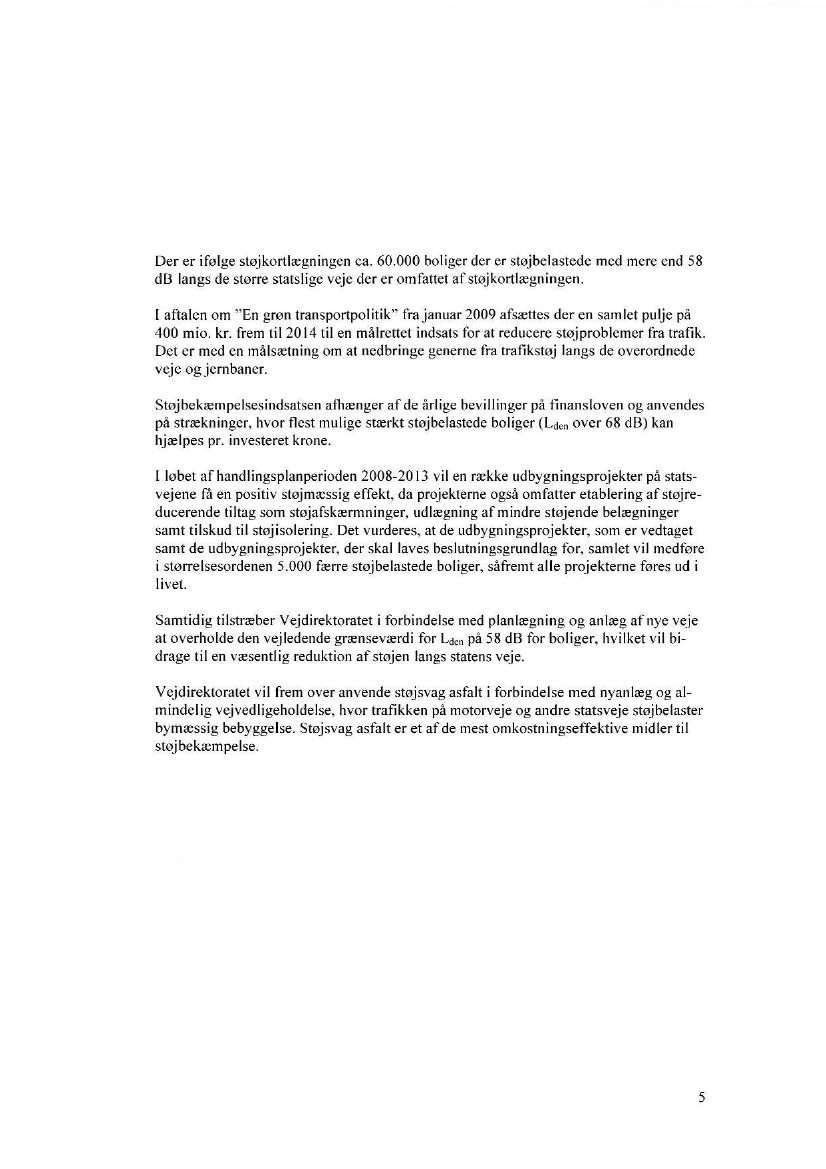 Der er ifølge støjkortlægningen ca. 60.000 boliger der er støjbelastede med mere end 58 dB langs de større statslige veje der er omfattet af støjkortlægningen.

I aftalen om "En grøn transportpolitik" fra januar 2009 afsættes der en samlet pulje på 400 mio. kr. frem til 2014 til en målrettet indsats for at reducere støjproblemer fra trafik. Det er med en målsætning om at nedbringe generne fra trafikstøj langs de overordnede veje og jernbaner.

Støjbekæmpelsesindsatsen afhænger af de årlige bevillinger på finansloven og anvendes på strækninger, hvor flest mulige stærkt støjbelastede boliger ($L_{den}$ over 68 dB) kan hjælpes pr. investeret krone.

I løbet af handlingsplanperioden 2008-2013 vil en række udbygningsprojekter på statsvejene få en positiv støjmæssig effekt, da projekterne også omfatter etablering af støjreducerende tiltag som støjafskærmninger, udlægning af mindre støjende belægninger samt tilskud til støjisolering. Det vurderes, at de udbygningsprojekter, som er vedtaget samt de udbygningsprojekter, der skal laves beslutningsgrundlag for, samlet vil medføre i størrelsesordenen 5.000 færre støjbelastede boliger, såfremt alle projekterne føres ud i livet.

Samtidig tilstræber Vejdirektoratet i forbindelse med planlægning og anlæg af nye veje at overholde den vejledende grænseværdi for $L_{den}$ på 58 dB for boliger, hvilket vil bidrage til en væsentlig reduktion af støjen langs statens veje.

Vejdirektoratet vil frem over anvende støjsvag asfalt i forbindelse med nyanlæg og almindelig vejvedligeholdelse, hvor trafikken på motorveje og andre statsveje støjbelaster bymæssig bebyggelse. Støjsvag asfalt er et af de mest omkostningseffektive midler til støjbekæmpelse.

5